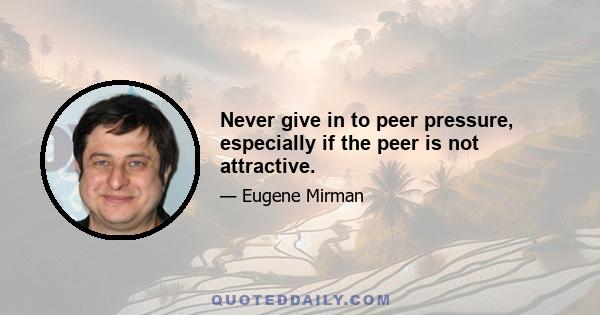 Never give in to peer pressure, especially if the peer is not attractive.

— Eugene Mirman

QUOTEDDAILY.COM